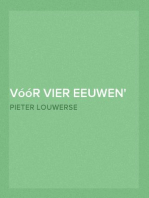 VóóR VIER EEUWEN'

PIETER LOUWERSE